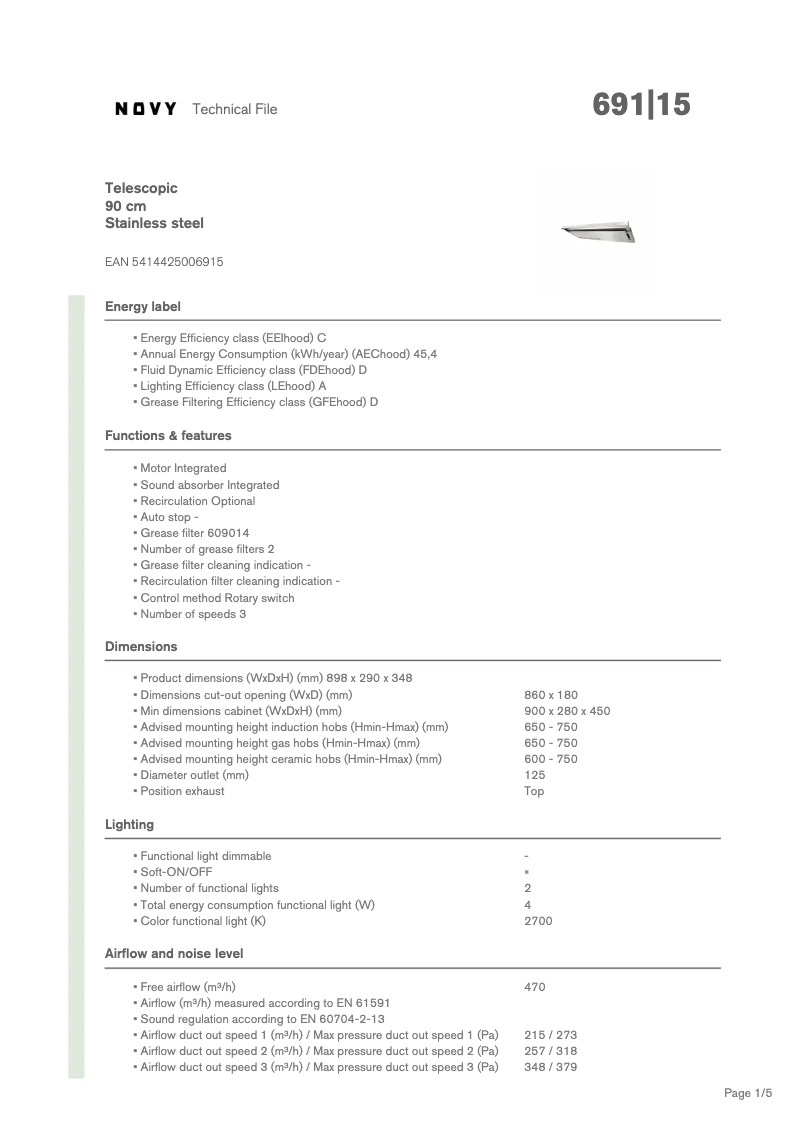 NOVY Technical File

691|15

Telescopic
90 cm
Stainless steel

EAN 5414425006915

Energy label

▪ Energy Efficiency class (EEIhood) C
▪ Annual Energy Consumption (kWh/year) (AEChood) 45,4
▪ Fluid Dynamic Efficiency class (FDEhood) D
▪ Lighting Efficiency class (LEhood) A
▪ Grease Filtering Efficiency class (GFEhood) D

Functions & features

▪ Motor Integrated
▪ Sound absorber Integrated
▪ Recirculation Optional
▪ Auto stop -
▪ Grease filter 609014
▪ Number of grease filters 2
▪ Grease filter cleaning indication -
▪ Recirculation filter cleaning indication -
▪ Control method Rotary switch
▪ Number of speeds 3

Dimensions

▪ Product dimensions (WxDxH) (mm) 898 x 290 x 348
▪ Dimensions cut-out opening (WxD) (mm) 860 x 180
▪ Min dimensions cabinet (WxDxH) (mm) 900 x 280 x 450
▪ Advised mounting height induction hobs (Hmin-Hmax) (mm) 650 - 750
▪ Advised mounting height gas hobs (Hmin-Hmax) (mm) 650 - 750
▪ Advised mounting height ceramic hobs (Hmin-Hmax) (mm) 600 - 750
▪ Diameter outlet (mm) 125
▪ Position exhaust Top

Lighting

▪ Functional light dimmable -
▪ Soft-ON/OFF ▪
▪ Number of functional lights 2
▪ Total energy consumption functional light (W) 4
▪ Color functional light (K) 2700

Airflow and noise level

▪ Free airflow (m³/h) 470
▪ Airflow (m³/h) measured according to EN 61591
▪ Sound regulation according to EN 60704-2-13
▪ Airflow duct out speed 1 (m³/h) / Max pressure duct out speed 1 (Pa) 215 / 273
▪ Airflow duct out speed 2 (m³/h) / Max pressure duct out speed 2 (Pa) 257 / 318
▪ Airflow duct out speed 3 (m³/h) / Max pressure duct out speed 3 (Pa) 348 / 379

Page 1/5